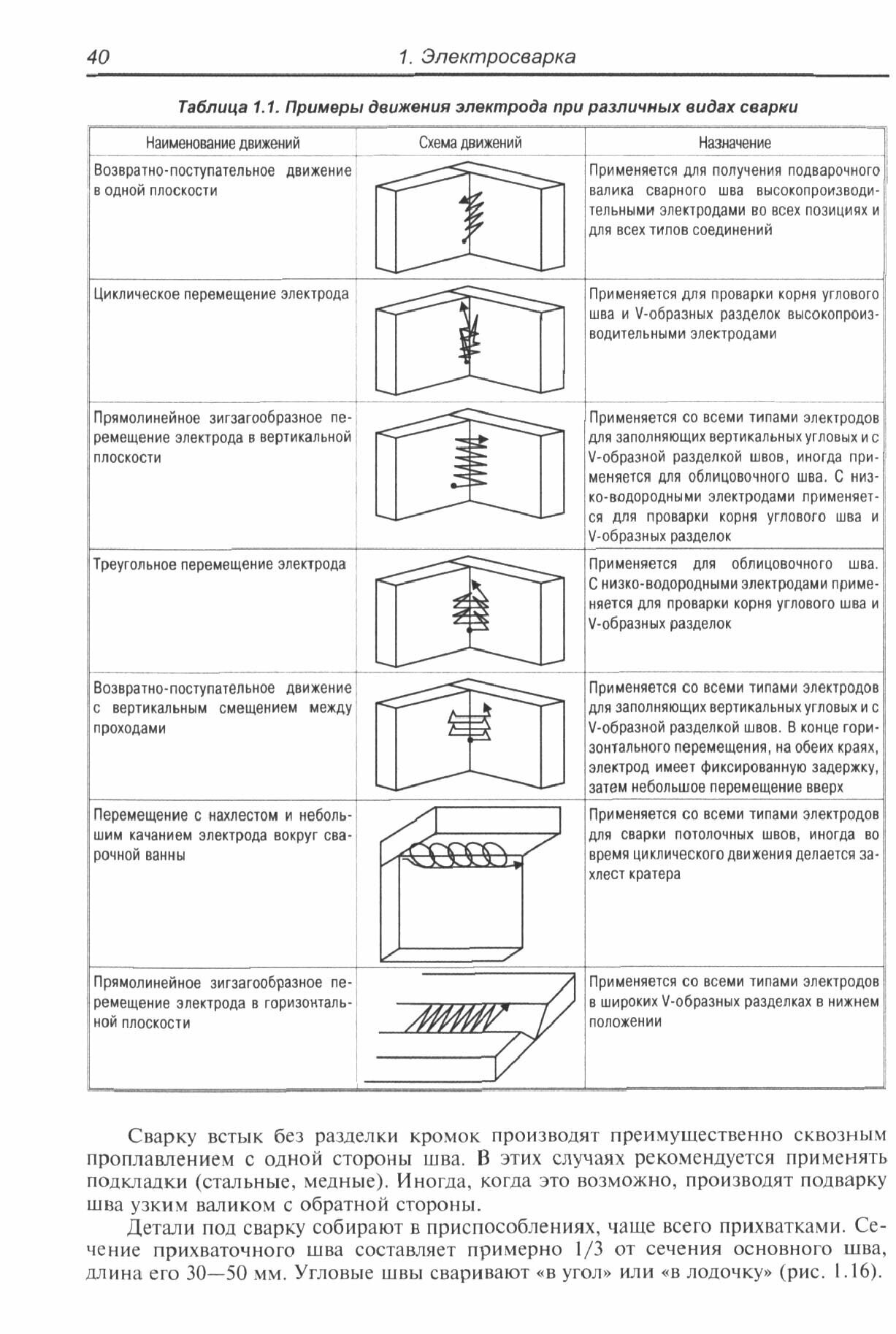 40 1. Электросварка

Таблица 1.1. Примеры движения электрода при различных видах сварки

| Наименование движений | Схема движений | Назначение |
|---|---|---|
| Возвратно-поступательное движение в одной плоскости | | Применяется для получения подварочного валика сварного шва высокопроизводительными электродами во всех позициях и для всех типов соединений |
| Циклическое перемещение электрода | | Применяется для проварки корня углового шва и V-образных разделок высокопроизводительными электродами |
| Прямолинейное зигзагообразное перемещение электрода в вертикальной плоскости | | Применяется со всеми типами электродов для заполняющих вертикальных угловых и с V-образной разделкой швов, иногда применяется для облицовочного шва. С низко-водородными электродами применяется для проварки корня углового шва и V-образных разделок |
| Треугольное перемещение электрода | | Применяется для облицовочного шва. С низко-водородными электродами применяется для проварки корня углового шва и V-образных разделок |
| Возвратно-поступательное движение с вертикальным смещением между проходами | | Применяется со всеми типами электродов для заполняющих вертикальных угловых и с V-образной разделкой швов. В конце горизонтального перемещения, на обеих краях, электрод имеет фиксированную задержку, затем небольшое перемещение вверх |
| Перемещение с нахлестом и небольшим качанием электрода вокруг сварочной ванны | | Применяется со всеми типами электродов для сварки потолочных швов, иногда во время циклического движения делается захлест кратера |
| Прямолинейное зигзагообразное перемещение электрода в горизонтальной плоскости | | Применяется со всеми типами электродов в широких V-образных разделках в нижнем положении |

Сварку встык без разделки кромок производят преимущественно сквозным проплавлением с одной стороны шва. В этих случаях рекомендуется применять подкладки (стальные, медные). Иногда, когда это возможно, производят подварку шва узким валиком с обратной стороны.

Детали под сварку собирают в приспособлениях, чаще всего прихватками. Сечение прихваточного шва составляет примерно 1/3 от сечения основного шва, длина его 30—50 мм. Угловые швы сваривают «в угол» или «в лодочку» (рис. 1.16).